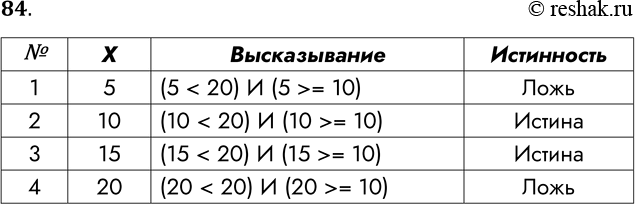 84.

© reshak.ru

| № | X | Высказывание | Истинность |
|---|---|---|---|
| 1 | 5 | (5 < 20) И (5 >= 10) | Ложь |
| 2 | 10 | (10 < 20) И (10 >= 10) | Истина |
| 3 | 15 | (15 < 20) И (15 >= 10) | Истина |
| 4 | 20 | (20 < 20) И (20 >= 10) | Ложь |